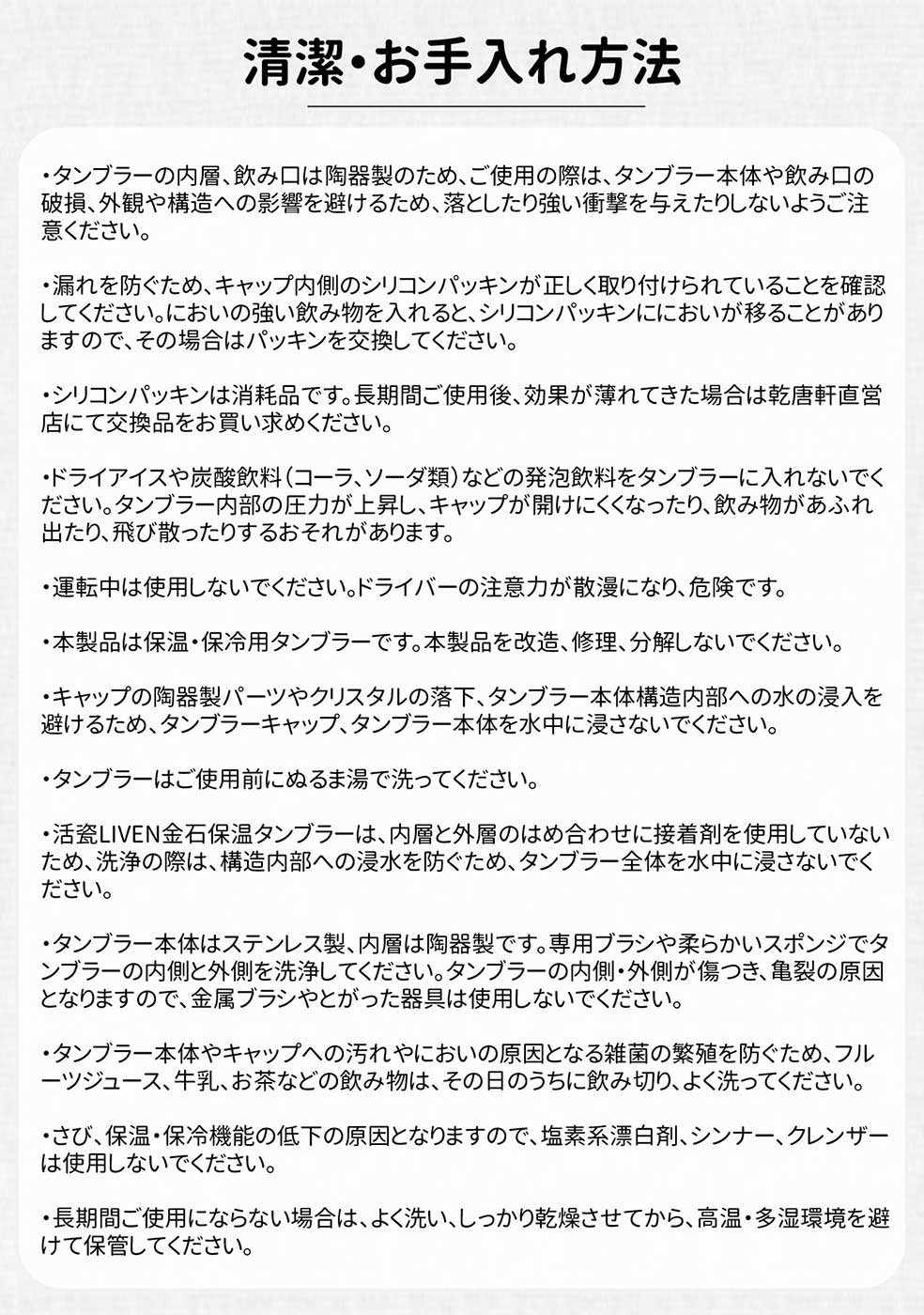 清潔・お手入れ方法

・タンブラーの内層、飲み口は陶器製のため、ご使用の際は、タンブラー本体や飲み口の破損、外観や構造への影響を避けるため、落としたり強い衝撃を与えたりしないようご注意ください。

・漏れを防ぐため、キャップ内側のシリコンパッキンが正しく取り付けられていることを確認してください。においの強い飲み物を入れると、シリコンパッキンににおいが移ることがありますので、その場合はパッキンを交換してください。

・シリコンパッキンは消耗品です。長期間ご使用後、効果が薄れてきた場合は乾唐軒直営店にて交換品をお買い求めください。

・ドライアイスや炭酸飲料（コーラ、ソーダ類）などの発泡飲料をタンブラーに入れないでください。タンブラー内部の圧力が上昇し、キャップが開けにくくなったり、飲み物があふれ出たり、飛び散ったりするおそれがあります。

・運転中は使用しないでください。ドライバーの注意力が散漫になり、危険です。

・本製品は保温・保冷用タンブラーです。本製品を改造、修理、分解しないでください。

・キャップの陶器製パーツやクリスタルの落下、タンブラー本体構造内部への水の浸入を避けるため、タンブラーキャップ、タンブラー本体を水中に浸さないでください。

・タンブラーはご使用前にぬるま湯で洗ってください。

・活瓷LIVEN金石保温タンブラーは、内層と外層のはめ合わせに接着剤を使用していないため、洗浄の際は、構造内部への浸水を防ぐため、タンブラー全体を水中に浸さないでください。

・タンブラー本体はステンレス製、内層は陶器製です。専用ブラシや柔らかいスポンジでタンブラーの内側と外側を洗浄してください。タンブラーの内側・外側が傷つき、亀裂の原因となりますので、金属ブラシやとがった器具は使用しないでください。

・タンブラー本体やキャップへの汚れやにおいの原因となる雑菌の繁殖を防ぐため、フルーツジュース、牛乳、お茶などの飲み物は、その日のうちに飲み切り、よく洗ってください。

・さび、保温・保冷機能の低下の原因となりますので、塩素系漂白剤、シンナー、クレンザーは使用しないでください。

・長期間ご使用にならない場合は、よく洗い、しっかり乾燥させてから、高温・多湿環境を避けて保管してください。